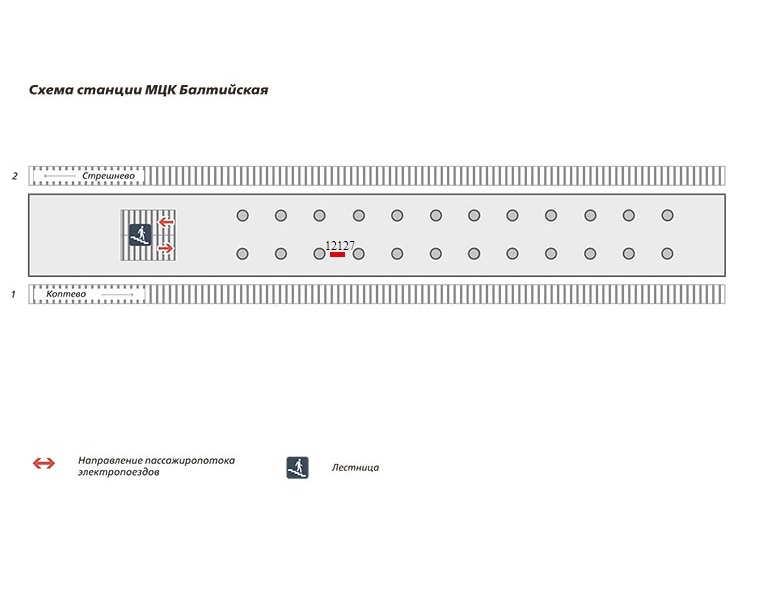 Схема станции МЦК Балтийская

2 Стрешнево

12127

1 Коптево

Направление пассажиропотока электропоездов

Лестница